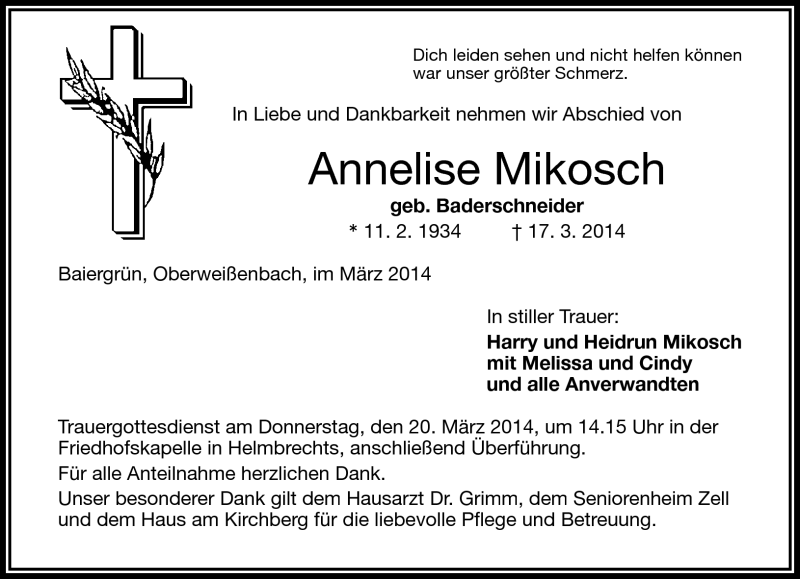 Dich leiden sehen und nicht helfen können war unser größter Schmerz.

In Liebe und Dankbarkeit nehmen wir Abschied von

Annelise Mikosch

geb. Baderschneider

* 11. 2. 1934 † 17. 3. 2014

Baiergrün, Oberweißenbach, im März 2014

In stiller Trauer:

Harry und Heidrun Mikosch
mit Melissa und Cindy
und alle Anverwandten

Trauergottesdienst am Donnerstag, den 20. März 2014, um 14.15 Uhr in der Friedhofskapelle in Helmbrechts, anschließend Überführung.

Für alle Anteilnahme herzlichen Dank.

Unser besonderer Dank gilt dem Hausarzt Dr. Grimm, dem Seniorenheim Zell und dem Haus am Kirchberg für die liebevolle Pflege und Betreuung.